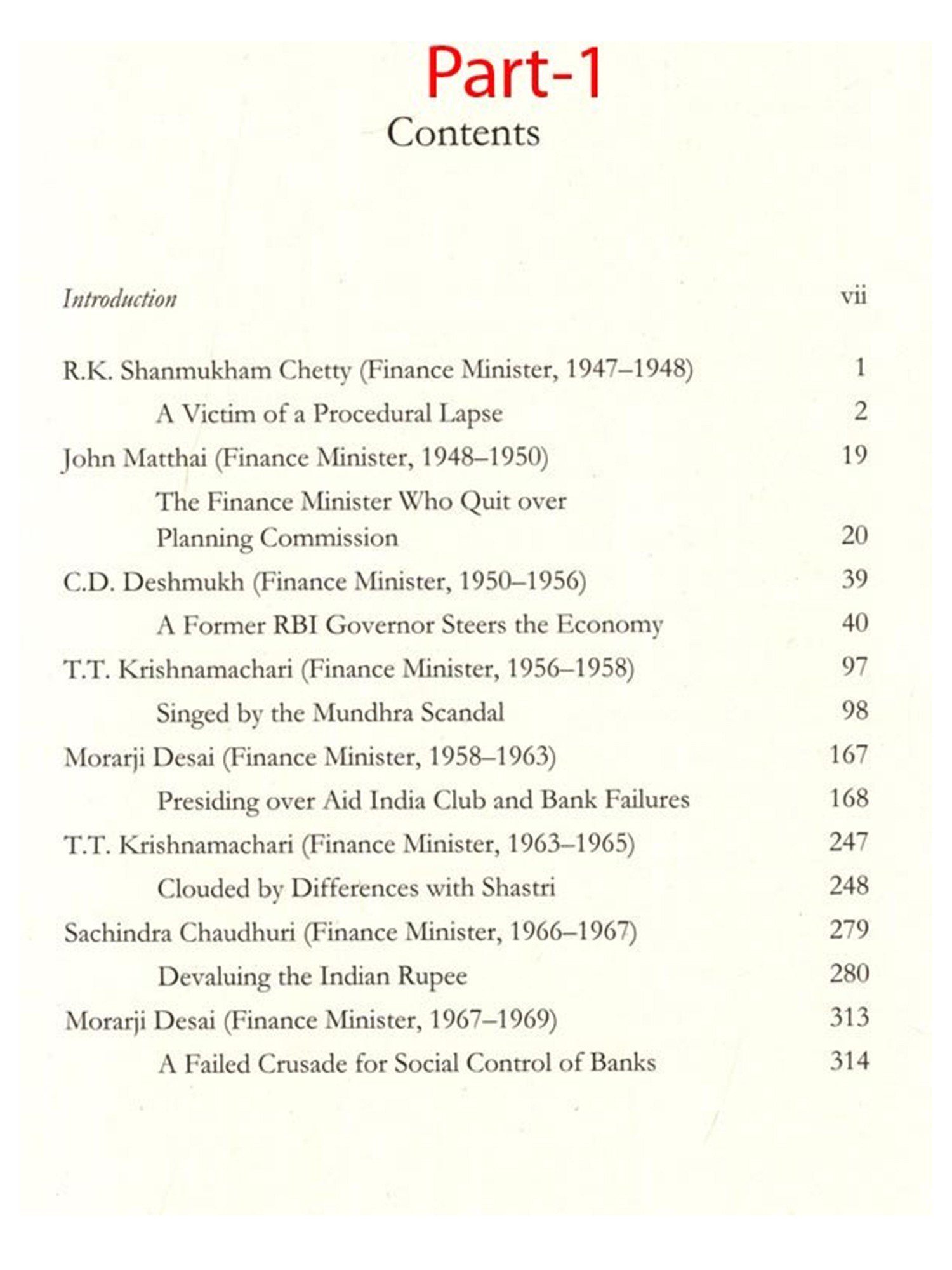 Part-1

Contents

Introduction vii

R.K. Shanmukham Chetty (Finance Minister, 1947–1948) 1

A Victim of a Procedural Lapse 2

John Matthai (Finance Minister, 1948–1950) 19

The Finance Minister Who Quit over Planning Commission 20

C.D. Deshmukh (Finance Minister, 1950–1956) 39

A Former RBI Governor Steers the Economy 40

T.T. Krishnamachari (Finance Minister, 1956–1958) 97

Singed by the Mundhra Scandal 98

Morarji Desai (Finance Minister, 1958–1963) 167

Presiding over Aid India Club and Bank Failures 168

T.T. Krishnamachari (Finance Minister, 1963–1965) 247

Clouded by Differences with Shastri 248

Sachindra Chaudhuri (Finance Minister, 1966–1967) 279

Devaluing the Indian Rupee 280

Morarji Desai (Finance Minister, 1967–1969) 313

A Failed Crusade for Social Control of Banks 314